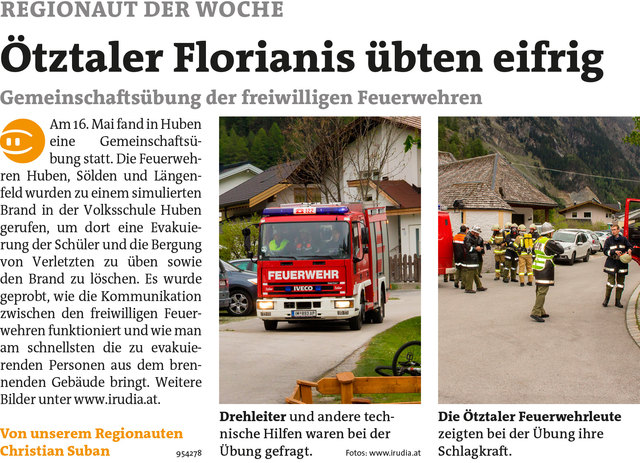 REGIONAUT DER WOCHE

Ötztaler Florianis übten eifrig

Gemeinschaftsübung der freiwilligen Feuerwehren

Am 16. Mai fand in Huben eine Gemeinschaftsübung statt. Die Feuerwehren Huben, Sölden und Längenfeld wurden zu einem simulierten Brand in der Volksschule Huben gerufen, um dort eine Evakuierung der Schüler und die Bergung von Verletzten zu üben sowie den Brand zu löschen. Es wurde geprobt, wie die Kommunikation zwischen den freiwilligen Feuerwehren funktioniert und wie man am schnellsten die zu evakuierenden Personen aus dem brennenden Gebäude bringt. Weitere Bilder unter www.irudia.at.

Von unserem Regionauten Christian Suban

954278

FEUERWEHR

IVECO

Drehleiter und andere technische Hilfen waren bei der Übung gefragt.

Fotos: www.irudia.at

Die Ötztaler Feuerwehrleute zeigten bei der Übung ihre Schlagkraft.